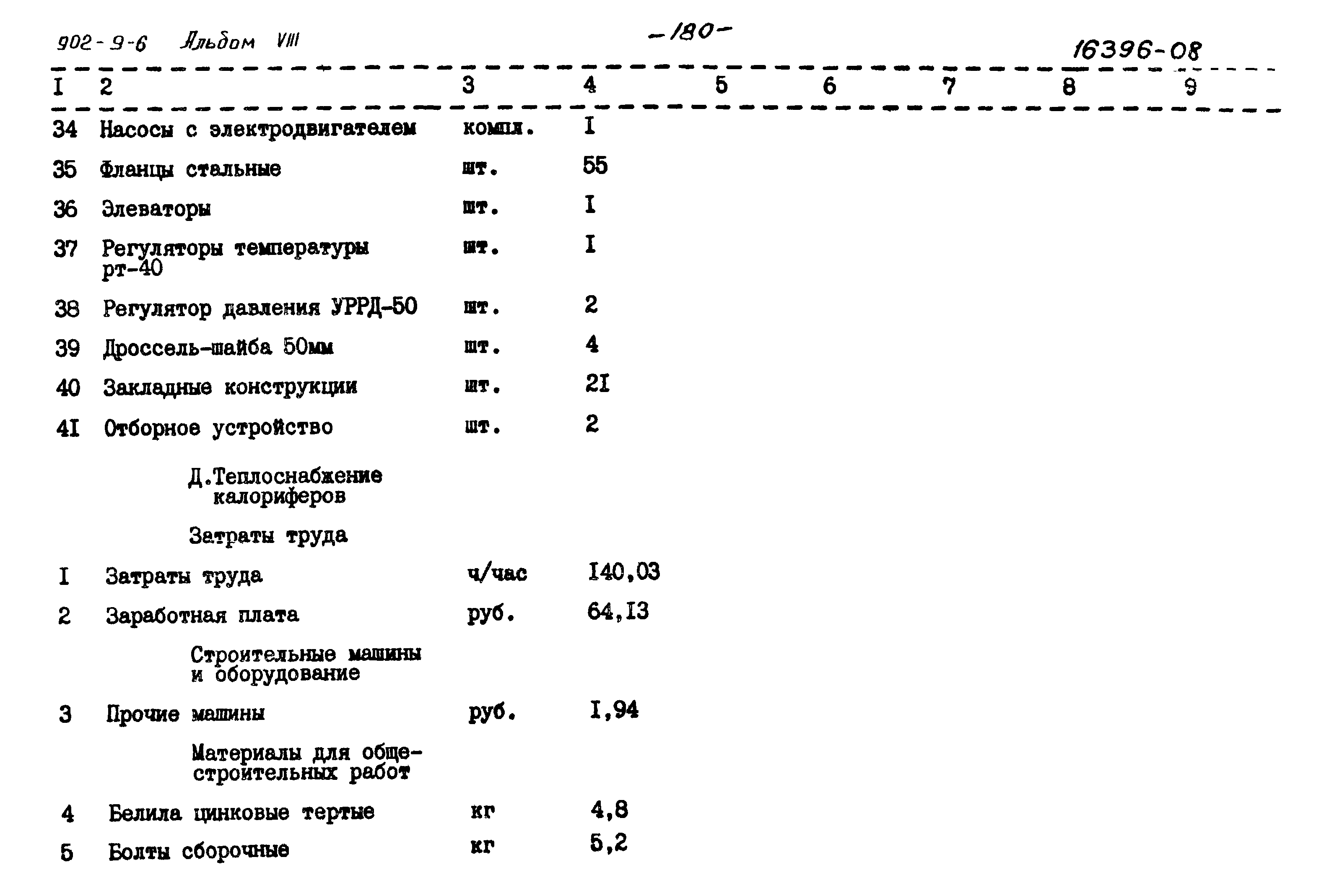 902-9-6 Альбом VIII

-180-

16396-08

| I | 2 | 3 | 4 | 5 | 6 | 7 | 8 | 9 |
|---|---|---|---|---|---|---|---|---|
| 34 | Насосы с электродвигателем | компл. | I | | | | | |
| 35 | Фланцы стальные | шт. | 55 | | | | | |
| 36 | Элеваторы | шт. | I | | | | | |
| 37 | Регуляторы температуры рт-40 | шт. | I | | | | | |
| 38 | Регулятор давления УРРД-50 | шт. | 2 | | | | | |
| 39 | Дроссель-шайба 50мм | шт. | 4 | | | | | |
| 40 | Закладные конструкции | шт. | 2I | | | | | |
| 4I | Отборное устройство | шт. | 2 | | | | | |
| | Д.Теплоснабжение калориферов | | | | | | | |
| | Затраты труда | | | | | | | |
| I | Затраты труда | ч/час | I40,03 | | | | | |
| 2 | Заработная плата | руб. | 64,I3 | | | | | |
| | Строительные машины и оборудование | | | | | | | |
| 3 | Прочие машины | руб. | I,94 | | | | | |
| | Материалы для общестроительных работ | | | | | | | |
| 4 | Белила цинковые тертые | кг | 4,8 | | | | | |
| 5 | Болты сборочные | кг | 5,2 | | | | | |